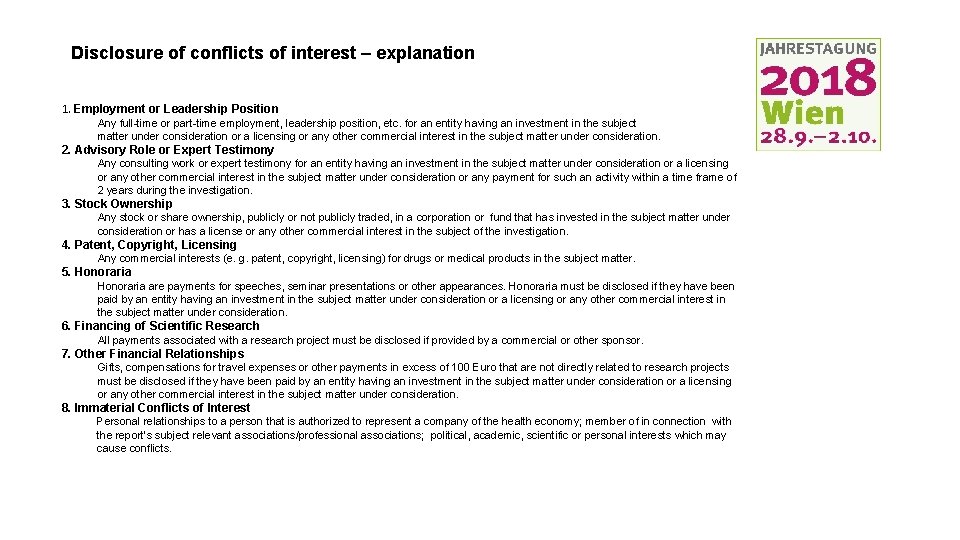 Disclosure of conflicts of interest – explanation

JAHRESTAGUNG
2018
Wien
28.9.–2.10.

1. Employment or Leadership Position
Any full-time or part-time employment, leadership position, etc. for an entity having an investment in the subject matter under consideration or a licensing or any other commercial interest in the subject matter under consideration.

2. Advisory Role or Expert Testimony
Any consulting work or expert testimony for an entity having an investment in the subject matter under consideration or a licensing or any other commercial interest in the subject matter under consideration or any payment for such an activity within a time frame of 2 years during the investigation.

3. Stock Ownership
Any stock or share ownership, publicly or not publicly traded, in a corporation or fund that has invested in the subject matter under consideration or has a license or any other commercial interest in the subject of the investigation.

4. Patent, Copyright, Licensing
Any commercial interests (e. g. patent, copyright, licensing) for drugs or medical products in the subject matter.

5. Honoraria
Honoraria are payments for speeches, seminar presentations or other appearances. Honoraria must be disclosed if they have been paid by an entity having an investment in the subject matter under consideration or a licensing or any other commercial interest in the subject matter under consideration.

6. Financing of Scientific Research
All payments associated with a research project must be disclosed if provided by a commercial or other sponsor.

7. Other Financial Relationships
Gifts, compensations for travel expenses or other payments in excess of 100 Euro that are not directly related to research projects must be disclosed if they have been paid by an entity having an investment in the subject matter under consideration or a licensing or any other commercial interest in the subject matter under consideration.

8. Immaterial Conflicts of Interest
Personal relationships to a person that is authorized to represent a company of the health economy; member of in connection with the report's subject relevant associations/professional associations; political, academic, scientific or personal interests which may cause conflicts.